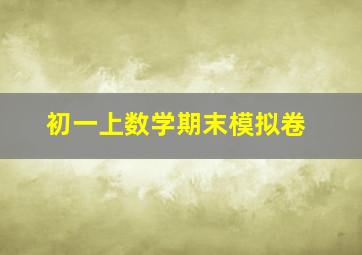 初一上数学期末模拟卷